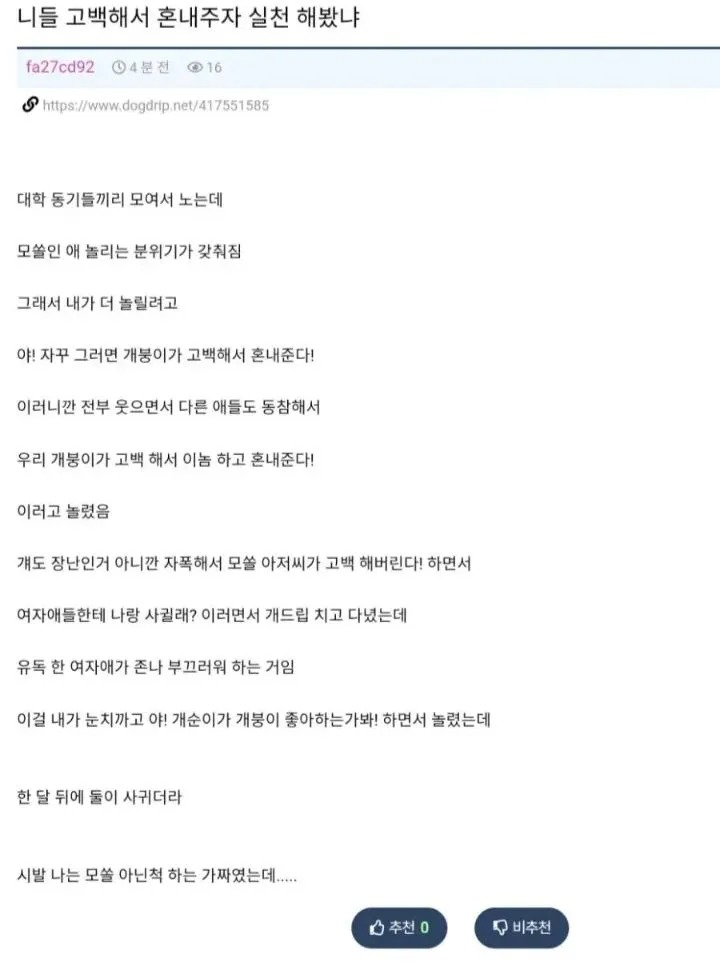 니들 고백해서 혼내주자 실천 해봤냐

fa27cd92 4 분 전 16

https://www.dogdrip.net/417551585

대학 동기들끼리 모여서 노는데

모쏠인 애 놀리는 분위기가 갖춰짐

그래서 내가 더 놀릴려고

야! 자꾸 그러면 개붕이가 고백해서 혼내준다!

이러니깐 전부 웃으면서 다른 애들도 동참해서

우리 개붕이가 고백 해서 이놈 하고 혼내준다!

이러고 놀렸음

걔도 장난인거 아니깐 자폭해서 모쏠 아저씨가 고백 해버린다! 하면서

여자애들한테 나랑 사귈래? 이러면서 개드립 치고 다녔는데

유독 한 여자애가 존나 부끄러워 하는 거임

이걸 내가 눈치까고 야! 개순이가 개붕이 좋아하는가봐! 하면서 놀렸는데

한 달 뒤에 둘이 사귀더라

시발 나는 모쏠 아닌척 하는 가짜였는데.....

추천 0

비추천